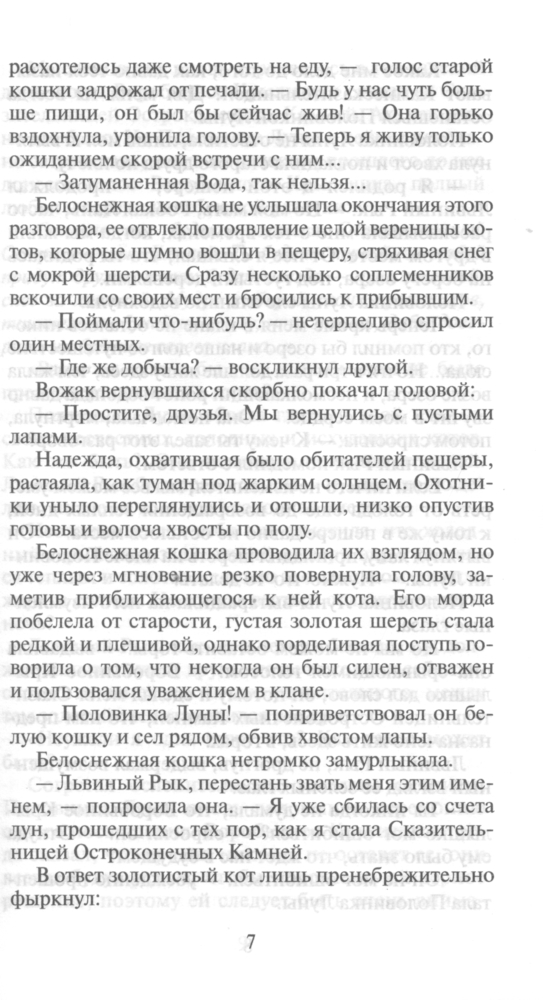 расхотелось даже смотреть на еду, — голос старой кошки задрожал от печали. — Будь у нас чуть больше пищи, он был бы сейчас жив! — Она горько вздохнула, уронила голову. — Теперь я живу только ожиданием скорой встречи с ним...

— Затуманенная Вода, так нельзя...

Белоснежная кошка не услышала окончания этого разговора, ее отвлекло появление целой вереницы котов, которые шумно вошли в пещеру, стряхивая снег с мокрой шерсти. Сразу несколько соплеменников вскочили со своих мест и бросились к прибывшим.

— Поймали что-нибудь? — нетерпеливо спросил один местных.

— Где же добыча? — воскликнул другой.

Вожак вернувшихся скорбно покачал головой:

— Простите, друзья. Мы вернулись с пустыми лапами.

Надежда, охватившая было обитателей пещеры, растаяла, как туман под жарким солнцем. Охотники уныло переглянулись и отошли, низко опустив головы и волоча хвосты по полу.

Белоснежная кошка проводила их взглядом, но уже через мгновение резко повернула голову, заметив приближающегося к ней кота. Его морда побелела от старости, густая золотая шерсть стала редкой и плешивой, однако горделивая поступь говорила о том, что некогда он был силен, отважен и пользовался уважением в клане.

— Половинка Луны! — поприветствовал он белую кошку и сел рядом, обвив хвостом лапы.

Белоснежная кошка негромко замурлыкала.

— Львиный Рык, перестань звать меня этим именем, — попросила она. — Я уже сбилась со счета лун, прошедших с тех пор, как я стала Сказительницей Остроконечных Камней.

В ответ золотистый кот лишь пренебрежительно фыркнул:

7